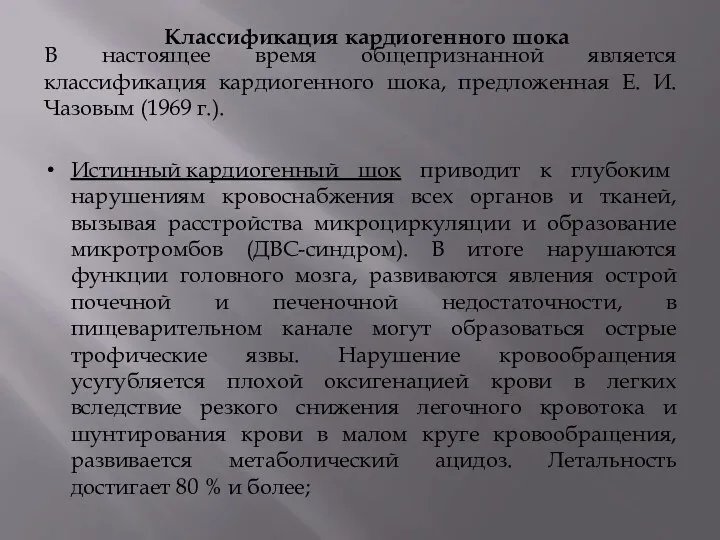 Классификация кардиогенного шока
В настоящее время общепризнанной является классификация кардиогенного шока, предложенная Е. И. Чазовым (1969 г.).

• Истинный кардиогенный шок приводит к глубоким нарушениям кровоснабжения всех органов и тканей, вызывая расстройства микроциркуляции и образование микротромбов (ДВС-синдром). В итоге нарушаются функции головного мозга, развиваются явления острой почечной и печеночной недостаточности, в пищеварительном канале могут образоваться острые трофические язвы. Нарушение кровообращения усугубляется плохой оксигенацией крови в легких вследствие резкого снижения легочного кровотока и шунтирования крови в малом круге кровообращения, развивается метаболический ацидоз. Летальность достигает 80 % и более;